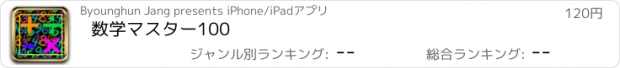 Byounghun Jang presents iPhone/iPadアプリ

120円

数学マスター100

ジャンル別ランキング: --

総合ランキング: --